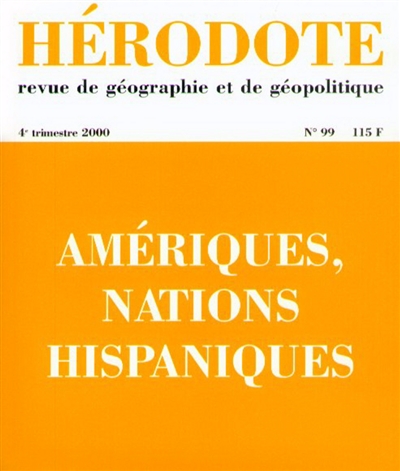 HÉRODOTE
revue de géographie et de géopolitique

4e trimestre 2000 N° 99 115 F

AMÉRIQUES,
NATIONS
HISPANIQUES